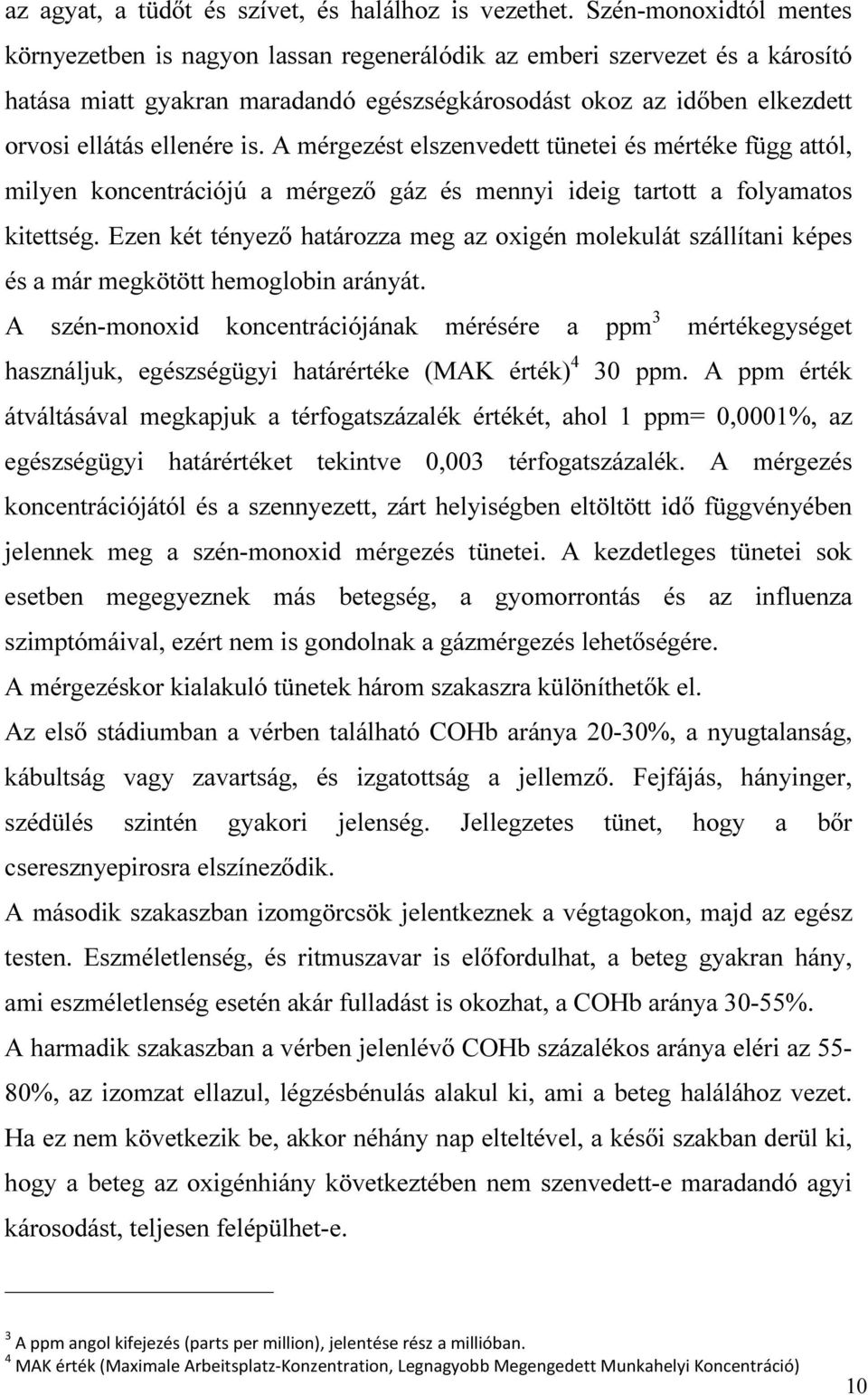 az agyat, a tüdőt és szívet, és halálhoz is vezethet. Szén-monoxidtól mentes környezetben is nagyon lassan regenerálódik az emberi szervezet és a károsító hatása miatt gyakran maradandó egészségkárosodást okoz az időben elkezdett orvosi ellátás ellenére is. A mérgezést elszenvedett tünetei és mértéke függ attól, milyen koncentrációjú a mérgező gáz és mennyi ideig tartott a folyamatos kitettség. Ezen két tényező határozza meg az oxigén molekulát szállítani képes és a már megkötött hemoglobin arányát.

A szén-monoxid koncentrációjának mérésére a ppm$^3$ mértékegységet használjuk, egészségügyi határértéke (MAK érték)$^4$ 30 ppm. A ppm érték átváltásával megkapjuk a térfogatszázalék értékét, ahol 1 ppm= 0,0001%, az egészségügyi határértéket tekintve 0,003 térfogatszázalék. A mérgezés koncentrációjától és a szennyezett, zárt helyiségben eltöltött idő függvényében jelennek meg a szén-monoxid mérgezés tünetei. A kezdetleges tünetei sok esetben megegyeznek más betegség, a gyomorrontás és az influenza szimptómáival, ezért nem is gondolnak a gázmérgezés lehetőségére.

A mérgezéskor kialakuló tünetek három szakaszra különíthetők el.

Az első stádiumban a vérben található COHb aránya 20-30%, a nyugtalanság, kábultság vagy zavartság, és izgatottság a jellemző. Fejfájás, hányinger, szédülés szintén gyakori jelenség. Jellegzetes tünet, hogy a bőr cseresznyepirosra elszíneződik.

A második szakaszban izomgörcsök jelentkeznek a végtagokon, majd az egész testen. Eszméletlenség, és ritmuszavar is előfordulhat, a beteg gyakran hány, ami eszméletlenség esetén akár fulladást is okozhat, a COHb aránya 30-55%.

A harmadik szakaszban a vérben jelenlévő COHb százalékos aránya eléri az 55-80%, az izomzat ellazul, légzésbénulás alakul ki, ami a beteg halálához vezet. Ha ez nem következik be, akkor néhány nap elteltével, a késői szakban derül ki, hogy a beteg az oxigénhiány következtében nem szenvedett-e maradandó agyi károsodást, teljesen felépülhet-e.

$^3$ A ppm angol kifejezés (parts per million), jelentése rész a millióban.
$^4$ MAK érték (Maximale Arbeitsplatz-Konzentration, Legnagyobb Megengedett Munkahelyi Koncentráció)

10